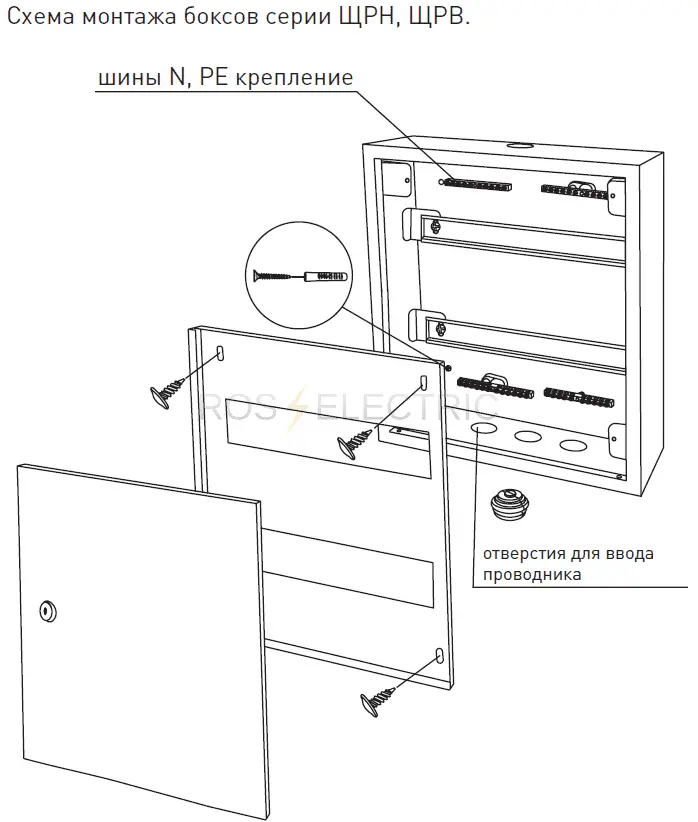 Схема монтажа боксов серии ЩРН, ЩРВ.

шины N, PE крепление

ROS ELECTRIC

отверстия для ввода проводника